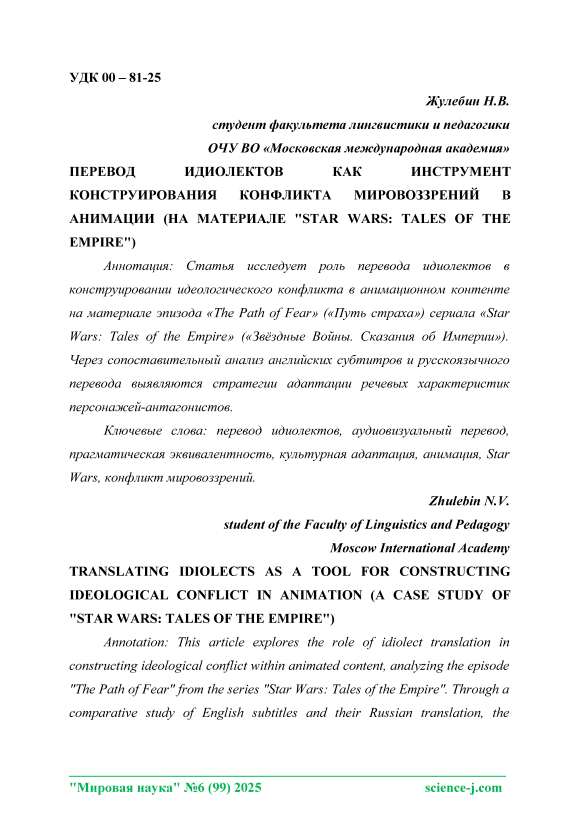 УДК 00 – 81-25

Жулебин Н.В.

студент факультета лингвистики и педагогики

ОЧУ ВО «Московская международная академия»

ПЕРЕВОД ИДИОЛЕКТОВ КАК ИНСТРУМЕНТ КОНСТРУИРОВАНИЯ КОНФЛИКТА МИРОВОЗЗРЕНИЙ В АНИМАЦИИ (НА МАТЕРИАЛЕ "STAR WARS: TALES OF THE EMPIRE")

Аннотация: Статья исследует роль перевода идиолектов в конструировании идеологического конфликта в анимационном контенте на материале эпизода «The Path of Fear» («Путь страха») сериала «Star Wars: Tales of the Empire» («Звёздные Войны. Сказания об Империи»). Через сопоставительный анализ английских субтитров и русскоязычного перевода выявляются стратегии адаптации речевых характеристик персонажей-антагонистов.

Ключевые слова: перевод идиолектов, аудиовизуальный перевод, прагматическая эквивалентность, культурная адаптация, анимация, Star Wars, конфликт мировоззрений.

Zhulebin N.V.

student of the Faculty of Linguistics and Pedagogy

Moscow International Academy

TRANSLATING IDIOLECTS AS A TOOL FOR CONSTRUCTING IDEOLOGICAL CONFLICT IN ANIMATION (A CASE STUDY OF "STAR WARS: TALES OF THE EMPIRE")

Annotation: This article explores the role of idiolect translation in constructing ideological conflict within animated content, analyzing the episode "The Path of Fear" from the series "Star Wars: Tales of the Empire". Through a comparative study of English subtitles and their Russian translation, the

"Мировая наука" №6 (99) 2025 science-j.com